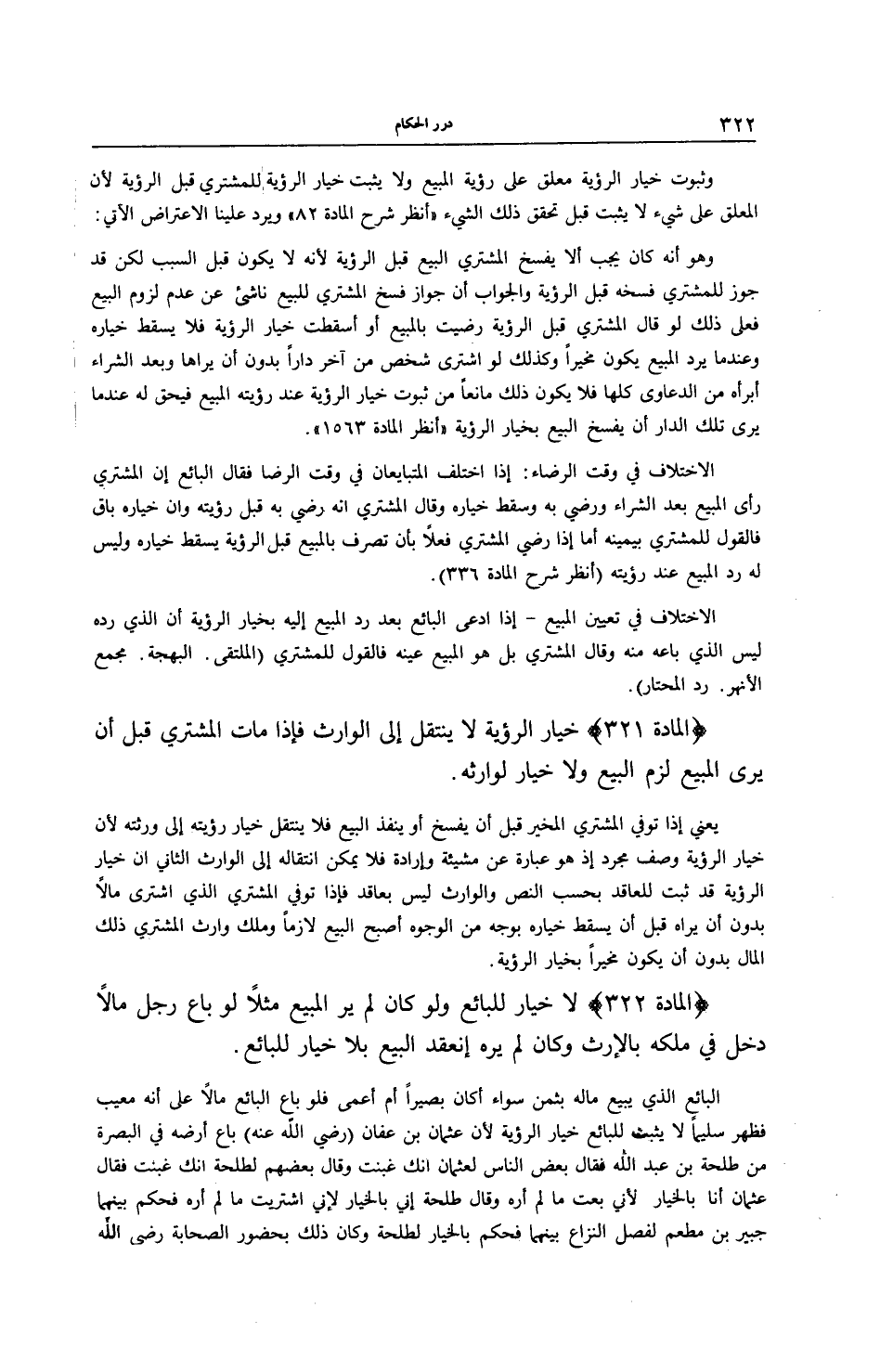 ٣٢٢ درر الحكام

وثبوت خيار الرؤية معلق على رؤية المبيع ولا يثبت خيار الرؤية للمشتري قبل الرؤية لأن المعلق على شيء لا يثبت قبل تحقق ذلك الشيء «أنظر شرح المادة ٨٢» ويرد علينا الاعتراض الآتي:

وهو أنه كان يجب ألا يفسخ المشتري البيع قبل الرؤية لأنه لا يكون قبل السبب لكن قد جوز للمشتري فسخه قبل الرؤية والجواب أن جواز فسخ المشتري للبيع ناشئ عن عدم لزوم البيع فعلى ذلك لو قال المشتري قبل الرؤية رضيت بالمبيع أو أسقطت خيار الرؤية فلا يسقط خياره وعندما يرد المبيع يكون مخيراً وكذلك لو اشترى شخص من آخر داراً بدون أن يراها وبعد الشراء أبرأه من الدعاوى كلها فلا يكون ذلك مانعاً من ثبوت خيار الرؤية عند رؤيته المبيع فيحق له عندما يرى تلك الدار أن يفسخ البيع بخيار الرؤية «أنظر المادة ١٥٦٣».

الاختلاف في وقت الرضاء: إذا اختلف المتبايعان في وقت الرضا فقال البائع إن المشتري رأى المبيع بعد الشراء ورضي به وسقط خياره وقال المشتري انه رضي به قبل رؤيته وان خياره باق فالقول للمشتري بيمينه أما إذا رضي المشتري فعلاً بأن تصرف بالمبيع قبل الرؤية يسقط خياره وليس له رد المبيع عند رؤيته (أنظر شرح المادة ٣٣٦).

الاختلاف في تعيين المبيع - إذا ادعى البائع بعد رد المبيع إليه بخيار الرؤية أن الذي رده ليس الذي باعه منه وقال المشتري بل هو المبيع عينه فالقول للمشتري (الملتقى. البهجة. مجمع الأنهر. رد المحتار).

﴿المادة ٣٢١﴾ خيار الرؤية لا ينتقل إلى الوارث فإذا مات المشتري قبل أن يرى المبيع لزم البيع ولا خيار لوارثه.

يعني إذا توفي المشتري المخير قبل أن يفسخ أو ينفذ البيع فلا ينتقل خيار رؤيته إلى ورثته لأن خيار الرؤية وصف مجرد إذ هو عبارة عن مشيئة وإرادة فلا يمكن انتقاله إلى الوارث الثاني ان خيار الرؤية قد ثبت للعاقد بحسب النص والوارث ليس بعاقد فإذا توفي المشتري الذي اشترى مالاً بدون أن يراه قبل أن يسقط خياره بوجه من الوجوه أصبح البيع لازماً وملك وارث المشتري ذلك المال بدون أن يكون مخيراً بخيار الرؤية.

﴿المادة ٣٢٢﴾ لا خيار للبائع ولو كان لم ير المبيع مثلاً لو باع رجل مالاً دخل في ملكه بالإرث وكان لم يره إنعقد البيع بلا خيار للبائع.

البائع الذي يبيع ماله بثمن سواء أكان بصيراً أم أعمى فلو باع البائع مالاً على أنه معيب فظهر سليماً لا يثبت للبائع خيار الرؤية لأن عثمان بن عفان (رضي الله عنه) باع أرضه في البصرة من طلحة بن عبد الله فقال بعض الناس لعثمان انك غبنت وقال بعضهم لطلحة انك غبنت فقال عثمان أنا بالخيار لأني بعت ما لم أره وقال طلحة إني بالخيار لإني اشتريت ما لم أره فحكم بينهما جبير بن مطعم لفصل النزاع بينهما فحكم بالخيار لطلحة وكان ذلك بحضور الصحابة رضى الله